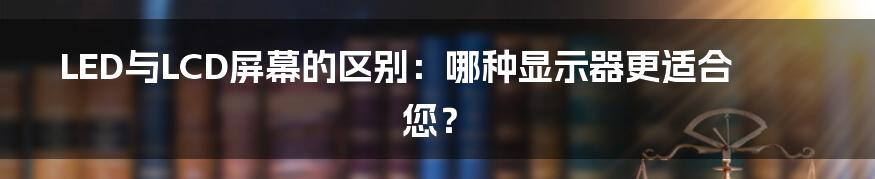 LED与LCD屏幕的区别：哪种显示器更适合您？